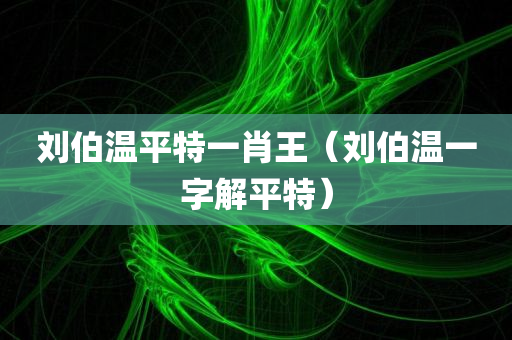 刘伯温平特一肖王（刘伯温一字解平特）